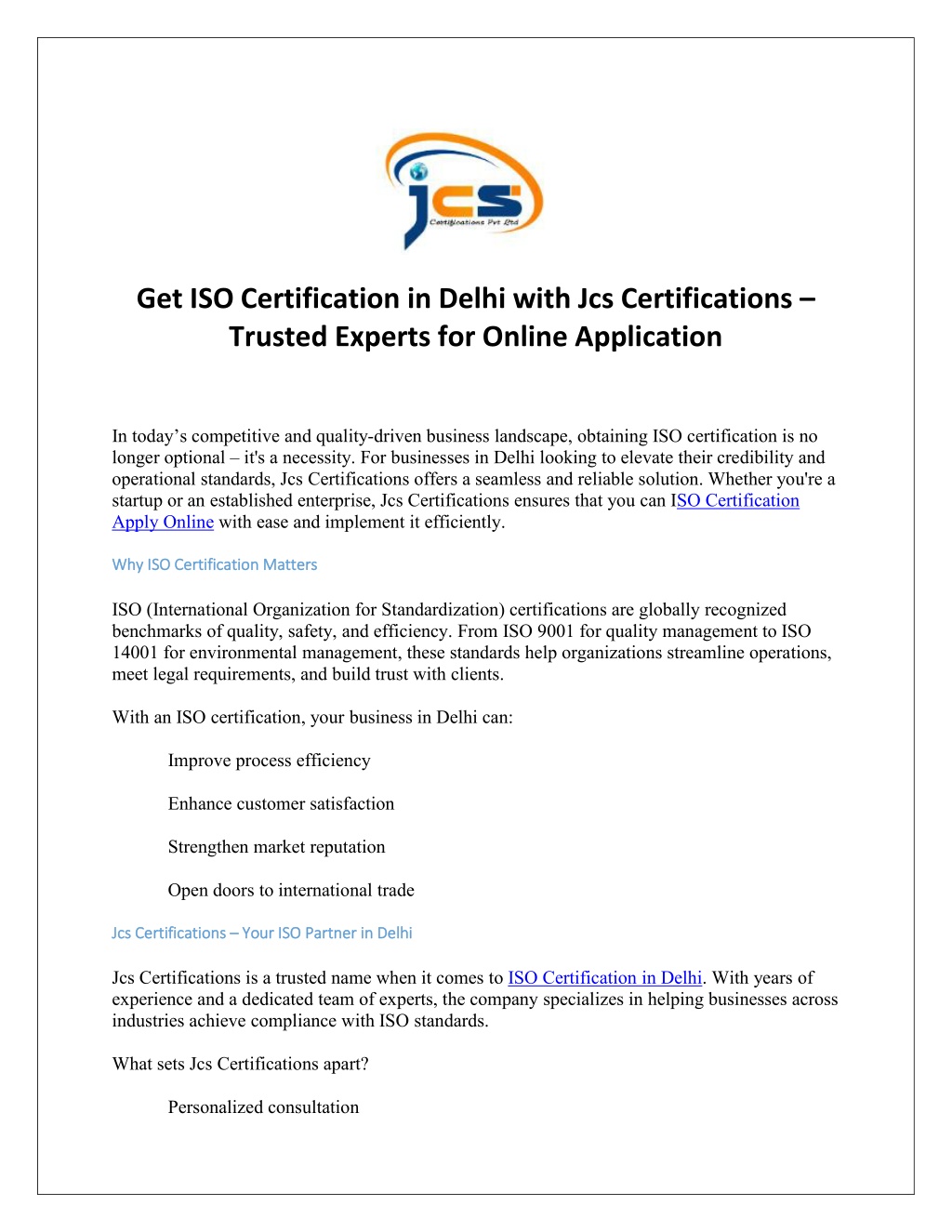 jcs
Certifications Pvt Ltd

Get ISO Certification in Delhi with Jcs Certifications – Trusted Experts for Online Application

In today's competitive and quality-driven business landscape, obtaining ISO certification is no longer optional – it's a necessity. For businesses in Delhi looking to elevate their credibility and operational standards, Jcs Certifications offers a seamless and reliable solution. Whether you're a startup or an established enterprise, Jcs Certifications ensures that you can ISO Certification Apply Online with ease and implement it efficiently.

Why ISO Certification Matters

ISO (International Organization for Standardization) certifications are globally recognized benchmarks of quality, safety, and efficiency. From ISO 9001 for quality management to ISO 14001 for environmental management, these standards help organizations streamline operations, meet legal requirements, and build trust with clients.

With an ISO certification, your business in Delhi can:

Improve process efficiency

Enhance customer satisfaction

Strengthen market reputation

Open doors to international trade

Jcs Certifications – Your ISO Partner in Delhi

Jcs Certifications is a trusted name when it comes to ISO Certification in Delhi. With years of experience and a dedicated team of experts, the company specializes in helping businesses across industries achieve compliance with ISO standards.

What sets Jcs Certifications apart?

Personalized consultation